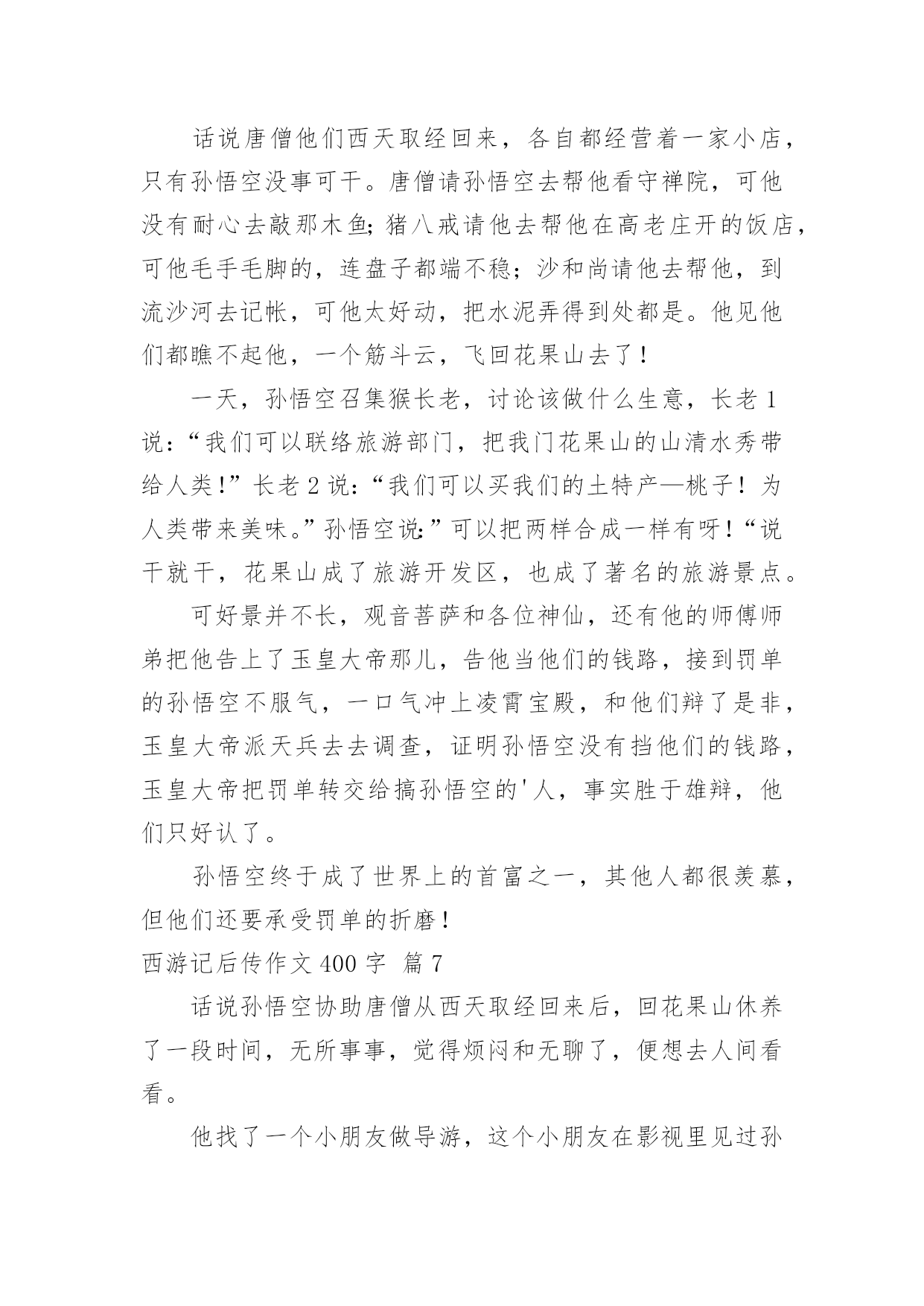 话说唐僧他们西天取经回来，各自都经营着一家小店，只有孙悟空没事可干。唐僧请孙悟空去帮他看守禅院，可他没有耐心去敲那木鱼;猪八戒请他去帮他在高老庄开的饭店，可他毛手毛脚的，连盘子都端不稳；沙和尚请他去帮他，到流沙河去记帐，可他太好动，把水泥弄得到处都是。他见他们都瞧不起他，一个筋斗云，飞回花果山去了！

一天，孙悟空召集猴长老，讨论该做什么生意，长老1说：“我们可以联络旅游部门，把我门花果山的山清水秀带给人类！”长老2说：“我们可以买我们的土特产—桃子！为人类带来美味。”孙悟空说:”可以把两样合成一样有呀！“说干就干，花果山成了旅游开发区，也成了著名的旅游景点。

可好景并不长，观音菩萨和各位神仙，还有他的师傅师弟把他告上了玉皇大帝那儿，告他当他们的钱路，接到罚单的孙悟空不服气，一口气冲上凌霄宝殿，和他们辩了是非，玉皇大帝派天兵去去调查，证明孙悟空没有挡他们的钱路，玉皇大帝把罚单转交给搞孙悟空的'人，事实胜于雄辩，他们只好认了。

孙悟空终于成了世界上的首富之一，其他人都很羡慕，但他们还要承受罚单的折磨！

西游记后传作文400字 篇7

话说孙悟空协助唐僧从西天取经回来后，回花果山休养了一段时间，无所事事，觉得烦闷和无聊了，便想去人间看看。

他找了一个小朋友做导游，这个小朋友在影视里见过孙